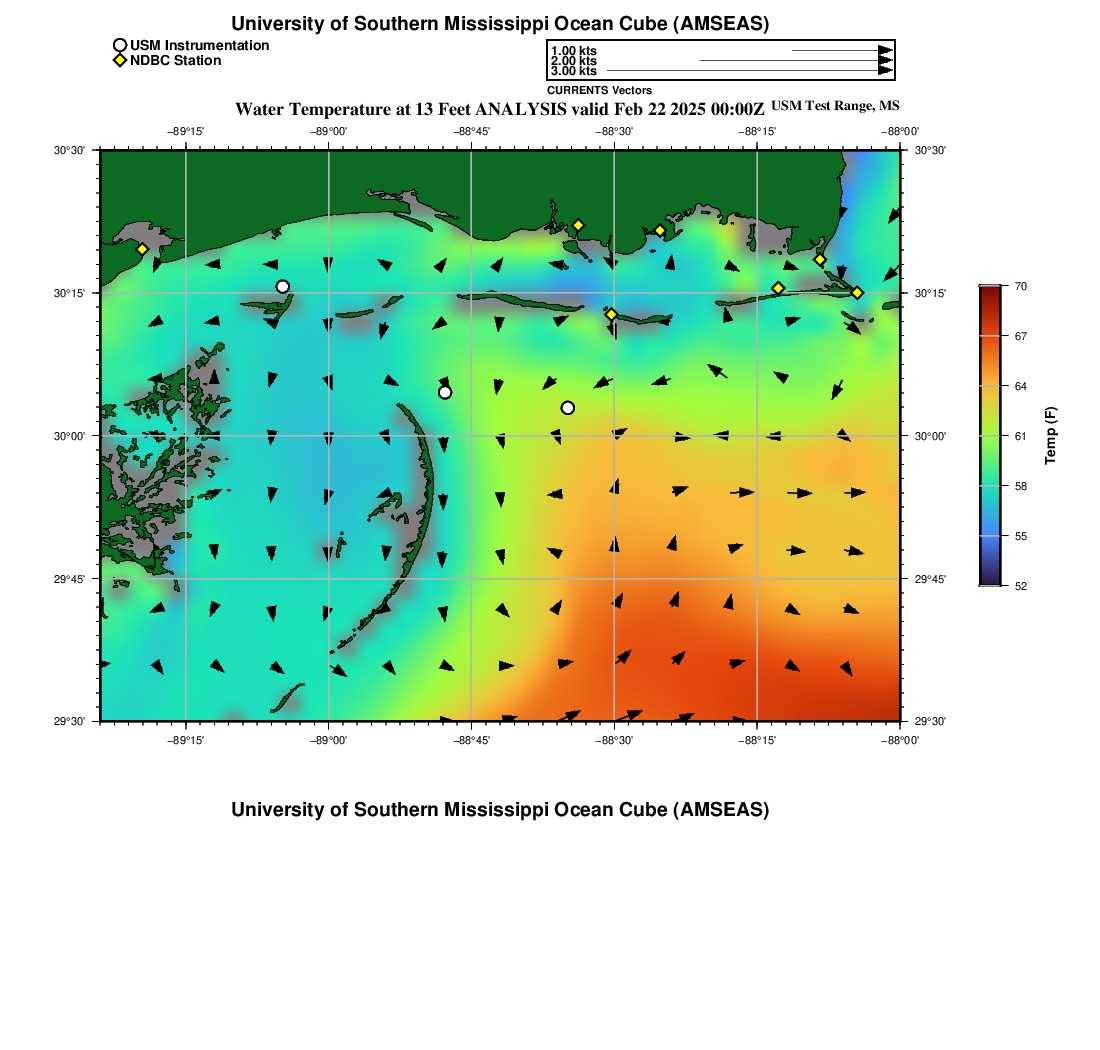 University of Southern Mississippi Ocean Cube (AMSEAS)

USM Instrumentation
NDBC Station

1.00 kts
2.00 kts
3.00 kts
CURRENTS Vectors

Water Temperature at 13 Feet ANALYSIS valid Feb 22 2025 00:00Z USM Test Range, MS

−89°15' −89°00' −88°45' −88°30' −88°15' −88°00'

30°30'
30°15'
30°00'
29°45'
29°30'

30°30'
30°15'
30°00'
29°45'
29°30'

−89°15' −89°00' −88°45' −88°30' −88°15' −88°00'

70
67
64
61
58
55
52
Temp (F)

University of Southern Mississippi Ocean Cube (AMSEAS)